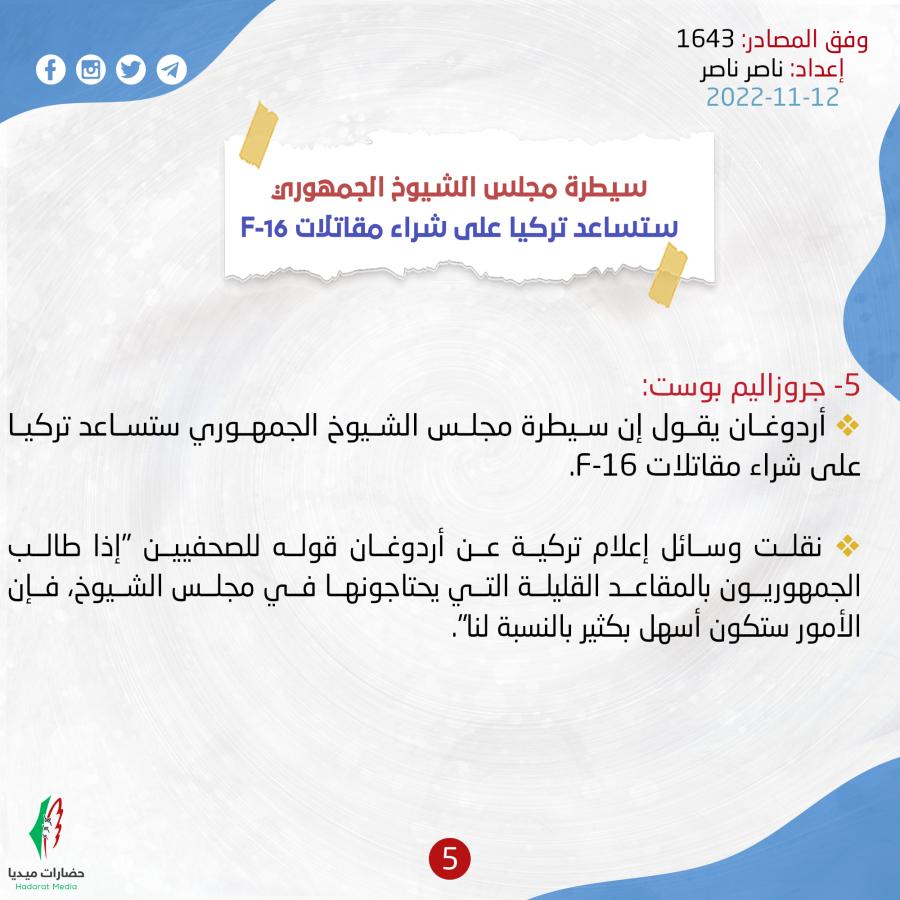 وفق المصادر: 1643
إعداد: ناصر ناصر
2022-11-12

سيطرة مجلس الشيوخ الجمهوري
ستساعد تركيا على شراء مقاتلات F-16

5- جروزاليم بوست:
❖ أردوغان يقول إن سيطرة مجلس الشيوخ الجمهوري ستساعد تركيا على شراء مقاتلات F-16.

❖ نقلت وسائل إعلام تركية عن أردوغان قوله للصحفيين "إذا طالب الجمهوريون بالمقاعد القليلة التي يحتاجونها في مجلس الشيوخ، فإن الأمور ستكون أسهل بكثير بالنسبة لنا".

حضارات ميديا
Hadarat Media

5